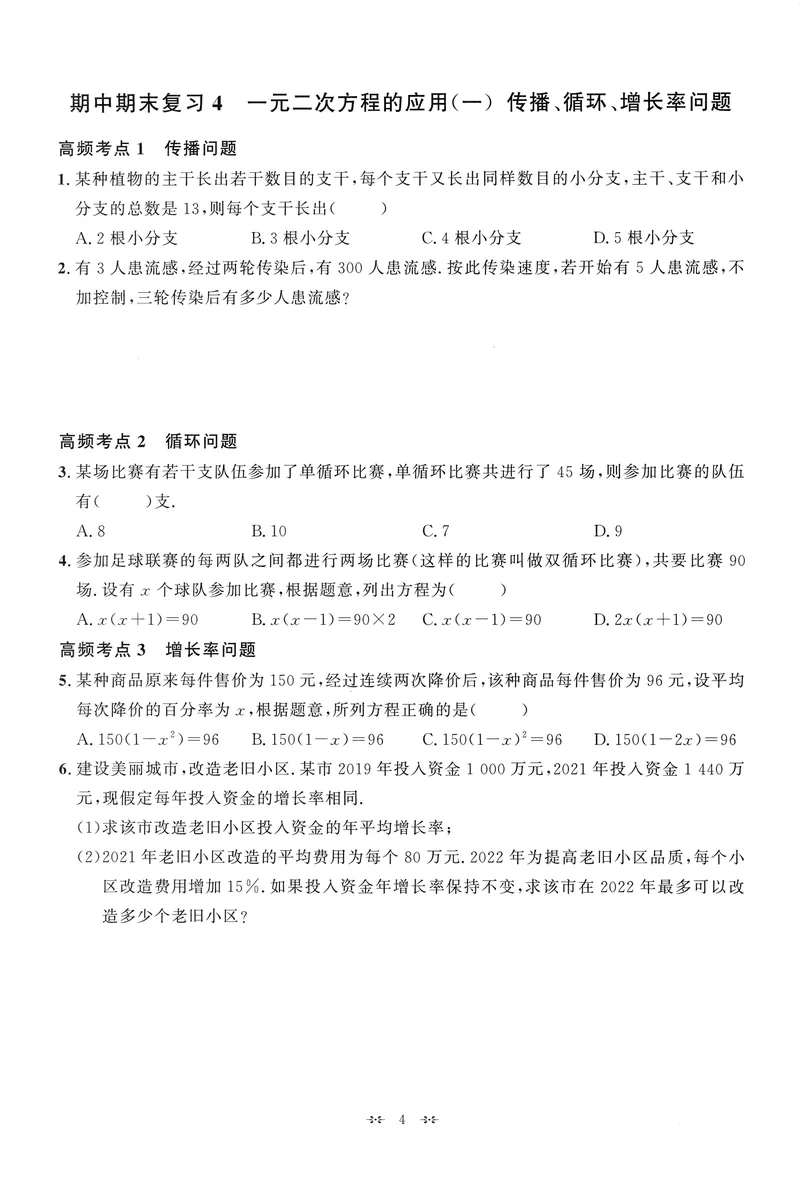 期中期末复习4 一元二次方程的应用(一) 传播、循环、增长率问题

高频考点1 传播问题

1.某种植物的主干长出若干数目的支干,每个支干又长出同样数目的小分支,主干、支干和小分支的总数是13,则每个支干长出(  )

A.2根小分支 B.3根小分支 C.4根小分支 D.5根小分支

2.有3人患流感,经过两轮传染后,有300人患流感.按此传染速度,若开始有5人患流感,不加控制,三轮传染后有多少人患流感?

高频考点2 循环问题

3.某场比赛有若干支队伍参加了单循环比赛,单循环比赛共进行了45场,则参加比赛的队伍有(  )支.

A.8 B.10 C.7 D.9

4.参加足球联赛的每两队之间都进行两场比赛(这样的比赛叫做双循环比赛),共要比赛90场.设有$x$个球队参加比赛,根据题意,列出方程为(  )

A.$x(x+1)=90$ B.$x(x-1)=90\times2$ C.$x(x-1)=90$ D.$2x(x+1)=90$

高频考点3 增长率问题

5.某种商品原来每件售价为150元,经过连续两次降价后,该种商品每件售价为96元,设平均每次降价的百分率为$x$,根据题意,所列方程正确的是(  )

A.$150(1-x^2)=96$ B.$150(1-x)=96$ C.$150(1-x)^2=96$ D.$150(1-2x)=96$

6.建设美丽城市,改造老旧小区.某市2019年投入资金1 000万元,2021年投入资金1 440万元,现假定每年投入资金的增长率相同.

(1)求该市改造老旧小区投入资金的年平均增长率;

(2)2021年老旧小区改造的平均费用为每个80万元.2022年为提高老旧小区品质,每个小区改造费用增加15%.如果投入资金年增长率保持不变,求该市在2022年最多可以改造多少个老旧小区?

4